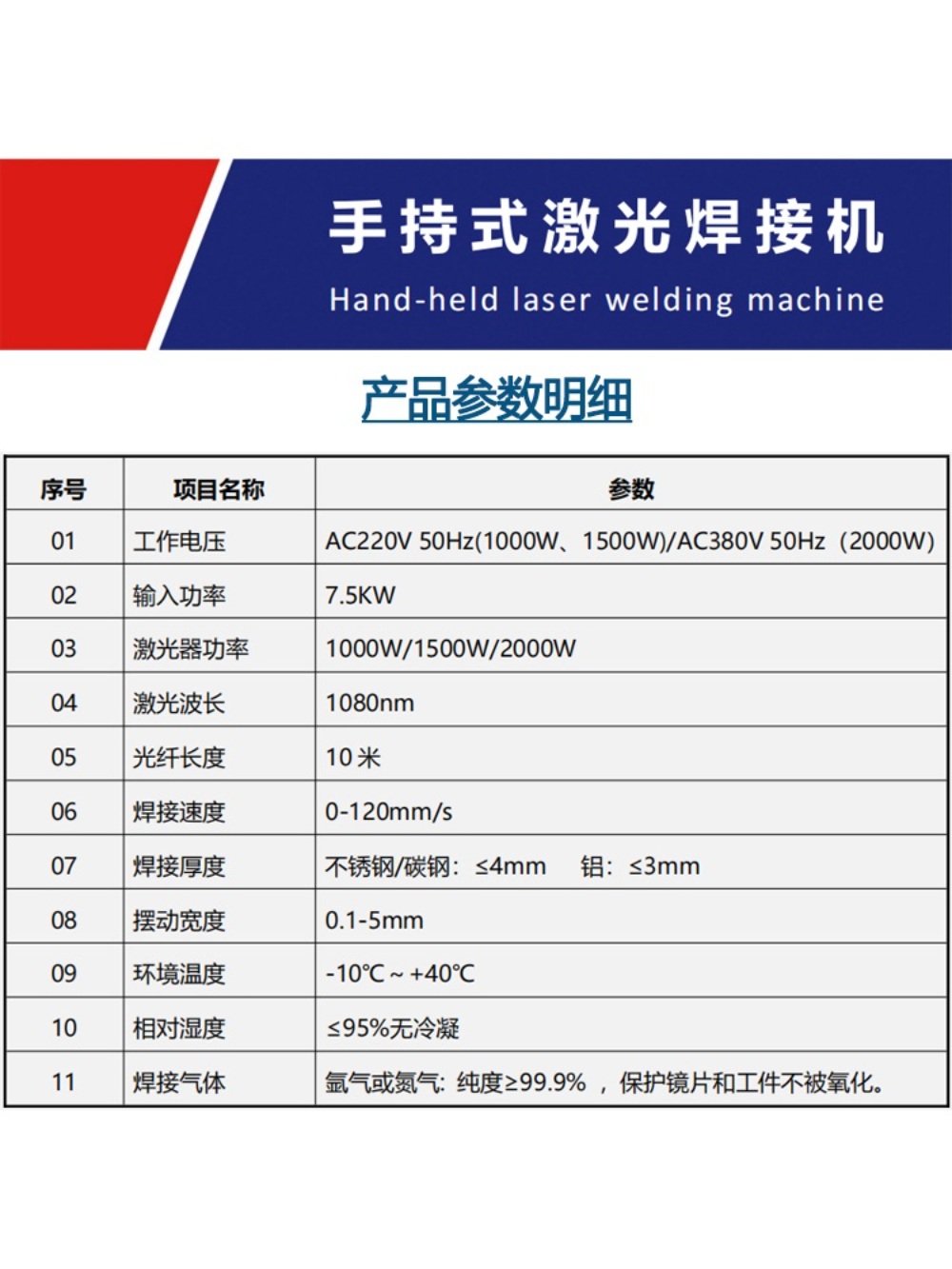 手持式激光焊接机

Hand-held laser welding machine

产品参数明细

| 序号 | 项目名称 | 参数 |
|---|---|---|
| 01 | 工作电压 | AC220V 50Hz(1000W、1500W)/AC380V 50Hz（2000W） |
| 02 | 输入功率 | 7.5KW |
| 03 | 激光器功率 | 1000W/1500W/2000W |
| 04 | 激光波长 | 1080nm |
| 05 | 光纤长度 | 10 米 |
| 06 | 焊接速度 | 0-120mm/s |
| 07 | 焊接厚度 | 不锈钢/碳钢：≤4mm 铝：≤3mm |
| 08 | 摆动宽度 | 0.1-5mm |
| 09 | 环境温度 | -10℃ ~ +40℃ |
| 10 | 相对湿度 | ≤95%无冷凝 |
| 11 | 焊接气体 | 氩气或氮气：纯度≥99.9% ，保护镜片和工件不被氧化。 |